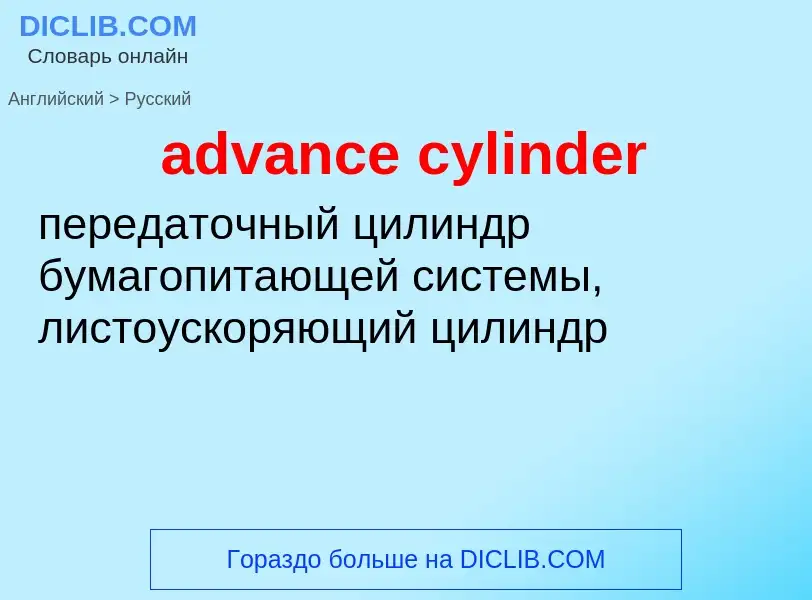 DICLIB.COM
Словарь онлайн

Английский > Русский

advance cylinder

передаточный цилиндр бумагопитающей системы, листоускоряющий цилиндр

Гораздо больше на DICLIB.COM